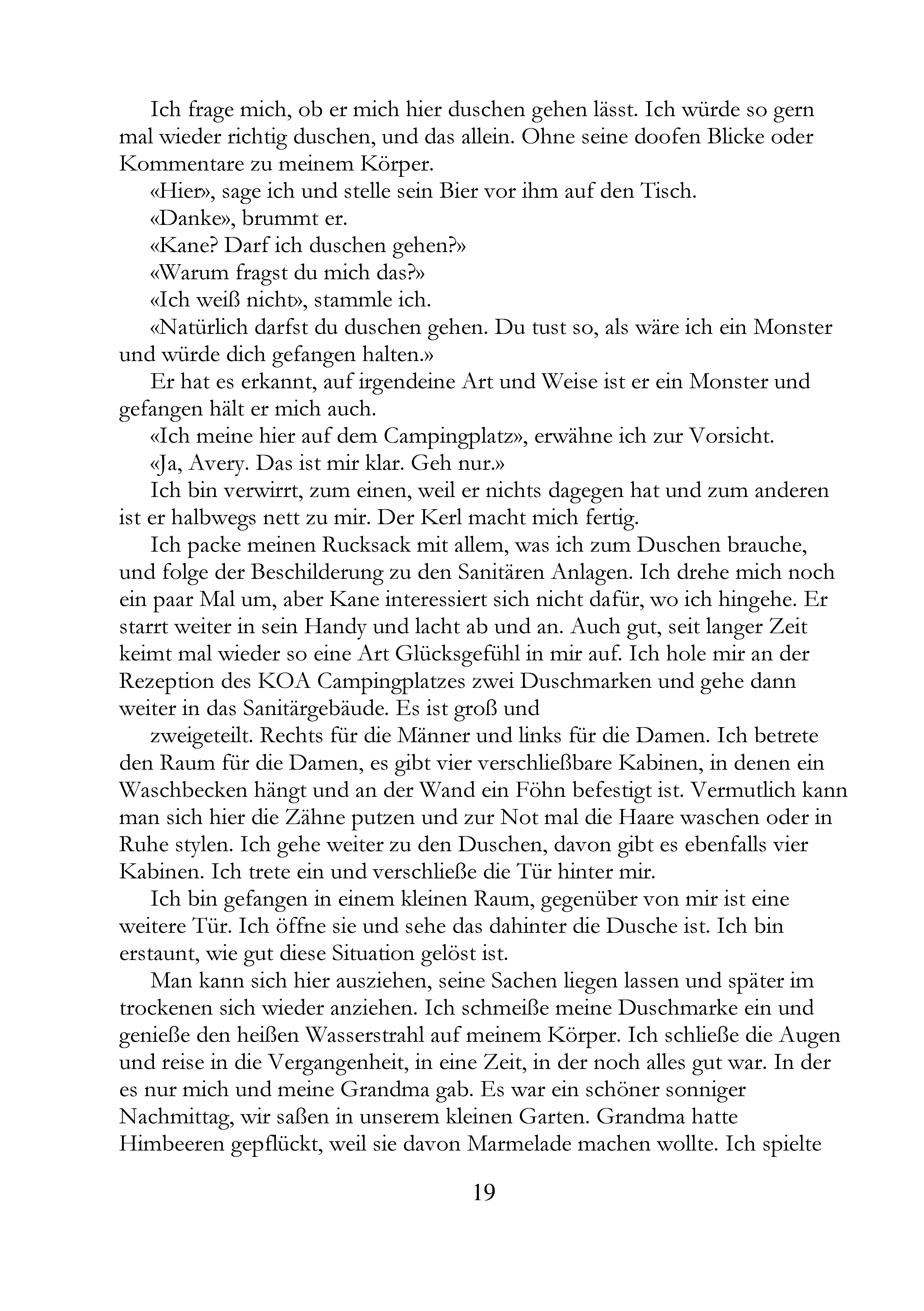 Ich frage mich, ob er mich hier duschen gehen lässt. Ich würde so gern mal wieder richtig duschen, und das allein. Ohne seine doofen Blicke oder Kommentare zu meinem Körper.

«Hier», sage ich und stelle sein Bier vor ihm auf den Tisch.

«Danke», brummt er.

«Kane? Darf ich duschen gehen?»

«Warum fragst du mich das?»

«Ich weiß nicht», stammle ich.

«Natürlich darfst du duschen gehen. Du tust so, als wäre ich ein Monster und würde dich gefangen halten.»

Er hat es erkannt, auf irgendeine Art und Weise ist er ein Monster und gefangen hält er mich auch.

«Ich meine hier auf dem Campingplatz», erwähne ich zur Vorsicht.

«Ja, Avery. Das ist mir klar. Geh nur.»

Ich bin verwirrt, zum einen, weil er nichts dagegen hat und zum anderen ist er halbwegs nett zu mir. Der Kerl macht mich fertig.

Ich packe meinen Rucksack mit allem, was ich zum Duschen brauche, und folge der Beschilderung zu den Sanitären Anlagen. Ich drehe mich noch ein paar Mal um, aber Kane interessiert sich nicht dafür, wo ich hingehe. Er starrt weiter in sein Handy und lacht ab und an. Auch gut, seit langer Zeit keimt mal wieder so eine Art Glücksgefühl in mir auf. Ich hole mir an der Rezeption des KOA Campingplatzes zwei Duschmarken und gehe dann weiter in das Sanitärgebäude. Es ist groß und

zweigeteilt. Rechts für die Männer und links für die Damen. Ich betrete den Raum für die Damen, es gibt vier verschließbare Kabinen, in denen ein Waschbecken hängt und an der Wand ein Föhn befestigt ist. Vermutlich kann man sich hier die Zähne putzen und zur Not mal die Haare waschen oder in Ruhe stylen. Ich gehe weiter zu den Duschen, davon gibt es ebenfalls vier Kabinen. Ich trete ein und verschließe die Tür hinter mir.

Ich bin gefangen in einem kleinen Raum, gegenüber von mir ist eine weitere Tür. Ich öffne sie und sehe das dahinter die Dusche ist. Ich bin erstaunt, wie gut diese Situation gelöst ist.

Man kann sich hier ausziehen, seine Sachen liegen lassen und später im trockenen sich wieder anziehen. Ich schmeiße meine Duschmarke ein und genieße den heißen Wasserstrahl auf meinem Körper. Ich schließe die Augen und reise in die Vergangenheit, in eine Zeit, in der noch alles gut war. In der es nur mich und meine Grandma gab. Es war ein schöner sonniger Nachmittag, wir saßen in unserem kleinen Garten. Grandma hatte Himbeeren gepflückt, weil sie davon Marmelade machen wollte. Ich spielte

19